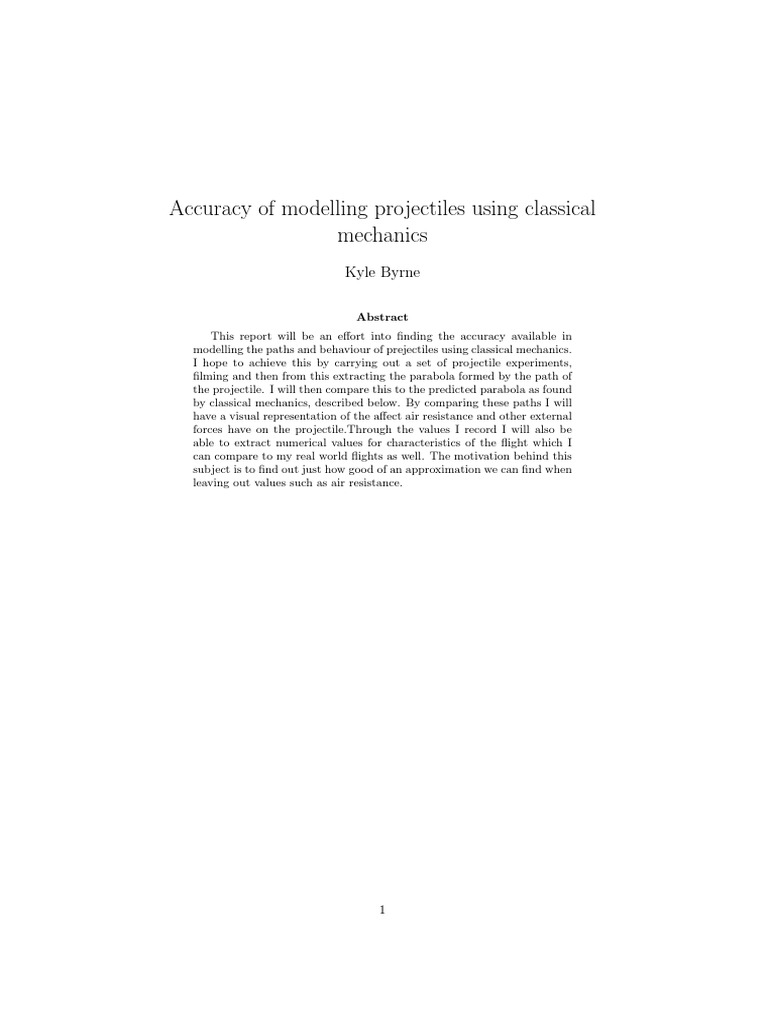 Accuracy of modelling projectiles using classical mechanics

Kyle Byrne

Abstract

This report will be an effort into finding the accuracy available in modelling the paths and behaviour of prejectiles using classical mechanics. I hope to achieve this by carrying out a set of projectile experiments, filming and then from this extracting the parabola formed by the path of the projectile. I will then compare this to the predicted parabola as found by classical mechanics, described below. By comparing these paths I will have a visual representation of the affect air resistance and other external forces have on the projectile.Through the values I record I will also be able to extract numerical values for characteristics of the flight which I can compare to my real world flights as well. The motivation behind this subject is to find out just how good of an approximation we can find when leaving out values such as air resistance.

1